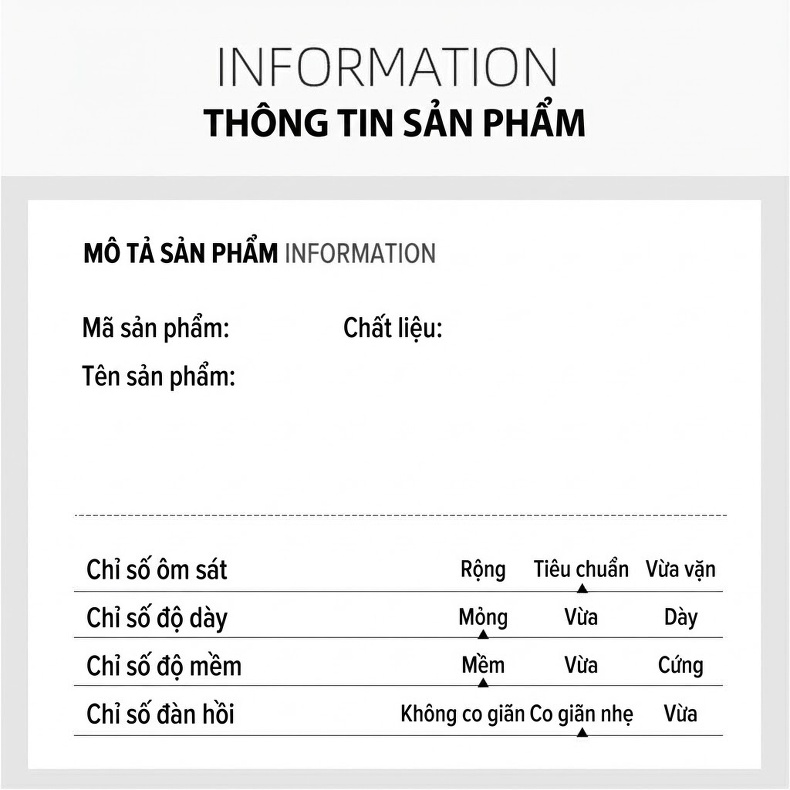 INFORMATION
THÔNG TIN SẢN PHẨM

MÔ TẢ SẢN PHẨM INFORMATION

Mã sản phẩm: Chất liệu:
Tên sản phẩm:

| Chỉ số ôm sát | Rộng | Tiêu chuẩn | Vừa vặn |
|---|---|---|---|
| Chỉ số độ dày | Mỏng | Vừa | Dày |
| Chỉ số độ mềm | Mềm | Vừa | Cứng |
| Chỉ số đàn hồi | Không co giãn | Co giãn nhẹ | Vừa |